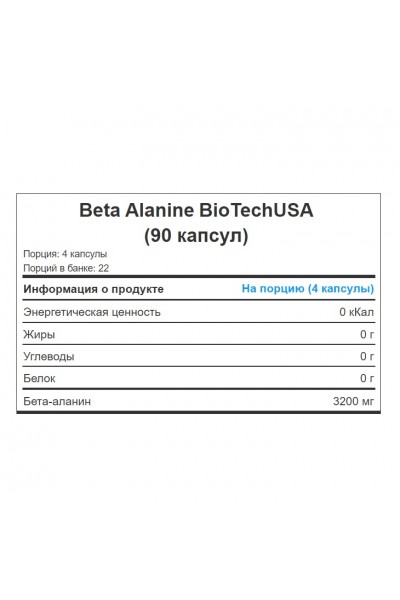 Beta Alanine BioTechUSA
(90 капсул)

Порция: 4 капсулы
Порций в банке: 22

| Информация о продукте | На порцию (4 капсулы) |
|---|---|
| Энергетическая ценность | 0 кКал |
| Жиры | 0 г |
| Углеводы | 0 г |
| Белок | 0 г |
| Бета-аланин | 3200 мг |